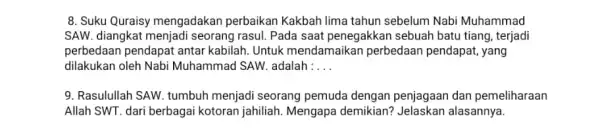 8. Suku Quraisy mengadakan perbaikan Kakbah lima tahun sebelum Nabi Muhammad SAW. diangkat menjadi seorang rasul. Pada saat penegakkan sebuah batu tiang, terjadi perbedaan pendapat antar kabilah. Untuk mendamaikan perbedaan pendapat, yang dilakukan oleh Nabi Muhammad SAW. adalah : . . .

9. Rasulullah SAW. tumbuh menjadi seorang pemuda dengan penjagaan dan pemeliharaan Allah SWT. dari berbagai kotoran jahiliah. Mengapa demikian? Jelaskan alasannya.